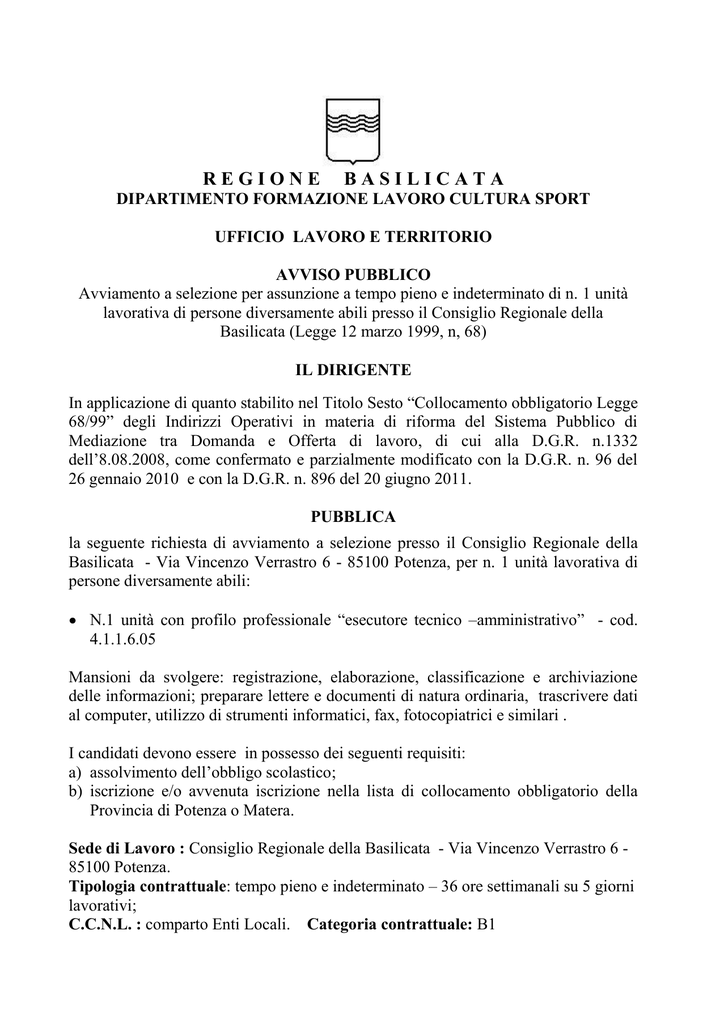 R E G I O N E B A S I L I C A T A
DIPARTIMENTO FORMAZIONE LAVORO CULTURA SPORT

UFFICIO LAVORO E TERRITORIO

AVVISO PUBBLICO
Avviamento a selezione per assunzione a tempo pieno e indeterminato di n. 1 unità lavorativa di persone diversamente abili presso il Consiglio Regionale della Basilicata (Legge 12 marzo 1999, n, 68)

IL DIRIGENTE

In applicazione di quanto stabilito nel Titolo Sesto “Collocamento obbligatorio Legge 68/99” degli Indirizzi Operativi in materia di riforma del Sistema Pubblico di Mediazione tra Domanda e Offerta di lavoro, di cui alla D.G.R. n.1332 dell’8.08.2008, come confermato e parzialmente modificato con la D.G.R. n. 96 del 26 gennaio 2010 e con la D.G.R. n. 896 del 20 giugno 2011.

PUBBLICA

la seguente richiesta di avviamento a selezione presso il Consiglio Regionale della Basilicata - Via Vincenzo Verrastro 6 - 85100 Potenza, per n. 1 unità lavorativa di persone diversamente abili:

• N.1 unità con profilo professionale “esecutore tecnico –amministrativo” - cod. 4.1.1.6.05

Mansioni da svolgere: registrazione, elaborazione, classificazione e archiviazione delle informazioni; preparare lettere e documenti di natura ordinaria, trascrivere dati al computer, utilizzo di strumenti informatici, fax, fotocopiatrici e similari .

I candidati devono essere in possesso dei seguenti requisiti:
a) assolvimento dell’obbligo scolastico;
b) iscrizione e/o avvenuta iscrizione nella lista di collocamento obbligatorio della Provincia di Potenza o Matera.

Sede di Lavoro : Consiglio Regionale della Basilicata - Via Vincenzo Verrastro 6 - 85100 Potenza.
Tipologia contrattuale: tempo pieno e indeterminato – 36 ore settimanali su 5 giorni lavorativi;
C.C.N.L. : comparto Enti Locali. Categoria contrattuale: B1